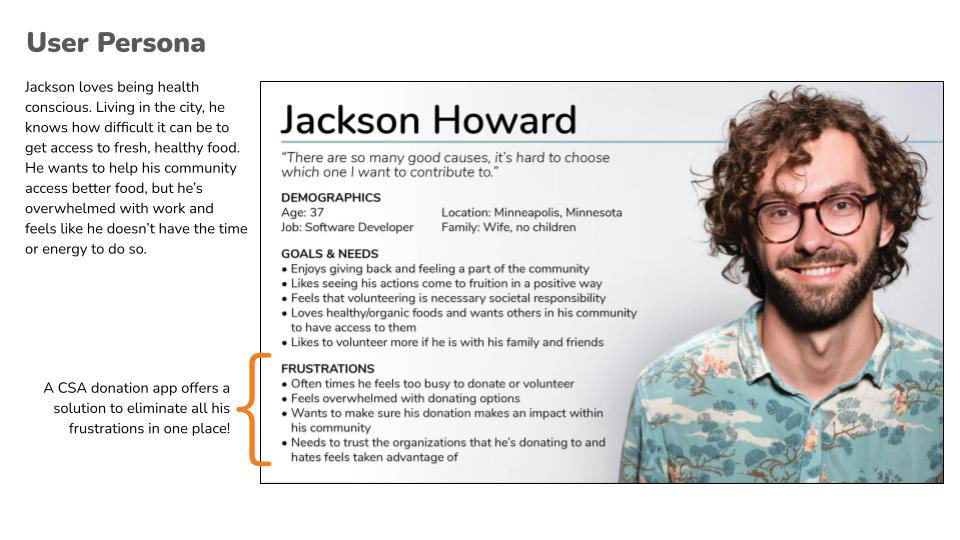 User Persona

Jackson loves being health conscious. Living in the city, he knows how difficult it can be to get access to fresh, healthy food. He wants to help his community access better food, but he's overwhelmed with work and feels like he doesn't have the time or energy to do so.

A CSA donation app offers a solution to eliminate all his frustrations in one place!

Jackson Howard

"There are so many good causes, it's hard to choose which one I want to contribute to."

DEMOGRAPHICS
Age: 37
Job: Software Developer
Location: Minneapolis, Minnesota
Family: Wife, no children

GOALS & NEEDS
• Enjoys giving back and feeling a part of the community
• Likes seeing his actions come to fruition in a positive way
• Feels that volunteering is necessary societal responsibility
• Loves healthy/organic foods and wants others in his community to have access to them
• Likes to volunteer more if he is with his family and friends

FRUSTRATIONS
• Often times he feels too busy to donate or volunteer
• Feels overwhelmed with donating options
• Wants to make sure his donation makes an impact within his community
• Needs to trust the organizations that he's donating to and hates feels taken advantage of